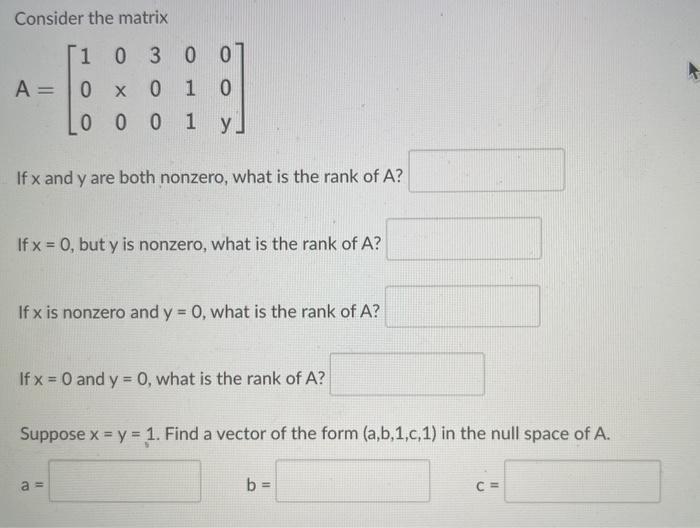 Consider the matrix

$A = \begin{bmatrix} 1 & 0 & 3 & 0 & 0 \\ 0 & x & 0 & 1 & 0 \\ 0 & 0 & 0 & 1 & y \end{bmatrix}$

If x and y are both nonzero, what is the rank of A?

If x = 0, but y is nonzero, what is the rank of A?

If x is nonzero and y = 0, what is the rank of A?

If x = 0 and y = 0, what is the rank of A?

Suppose x = y = 1. Find a vector of the form (a,b,1,c,1) in the null space of A.

a =

b =

c =